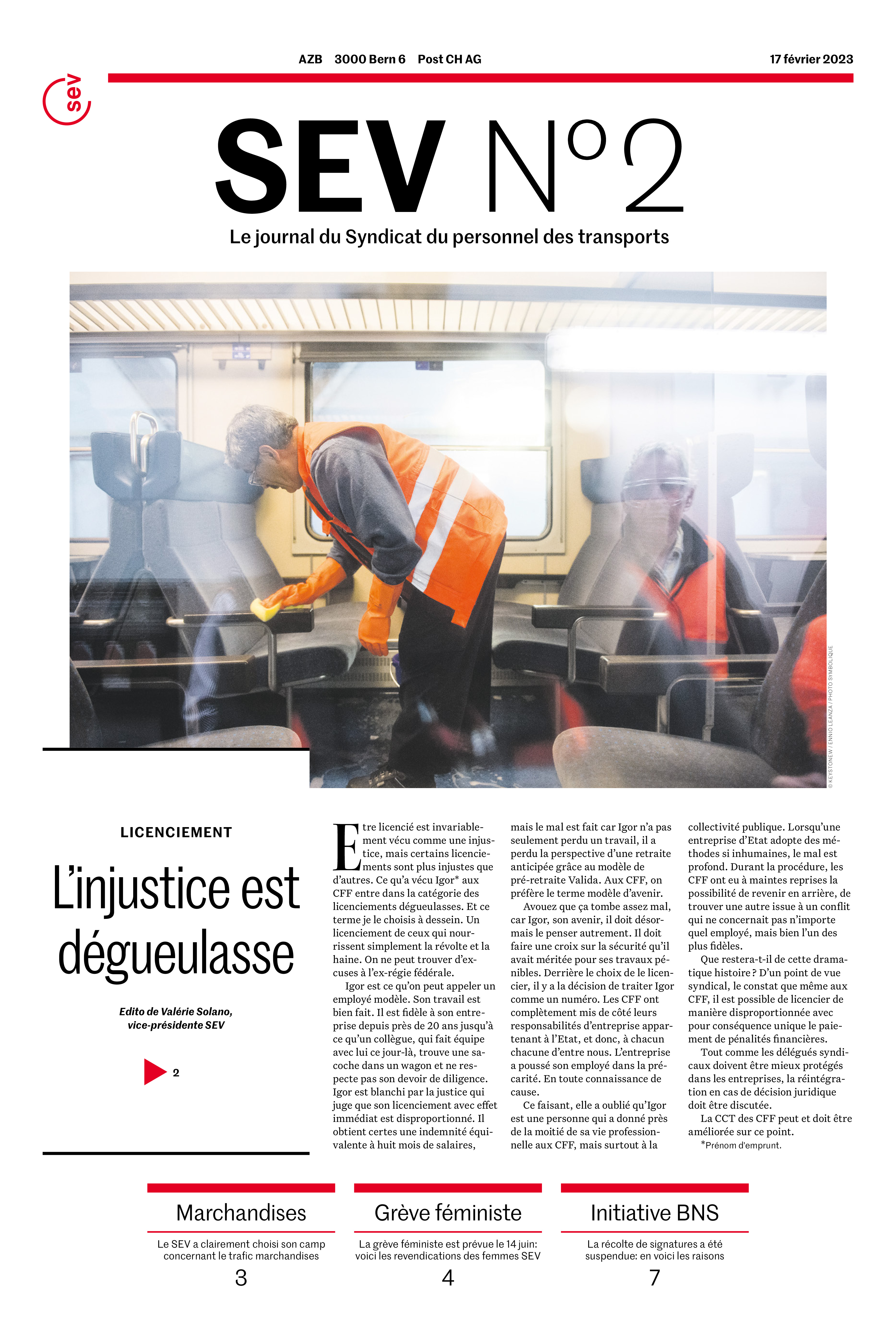 sev

AZB 3000 Bern 6 Post CH AG

17 février 2023

SEV N°2

Le journal du Syndicat du personnel des transports

© KEYSTONE / ENNIO LEANZA / PHOTO SYMBOLIQUE

LICENCIEMENT

L'injustice est dégueulasse

Edito de Valérie Solano, vice-présidente SEV

2

Etre licencié est invariablement vécu comme une injustice, mais certains licenciements sont plus injustes que d'autres. Ce qu'a vécu Igor* aux CFF entre dans la catégorie des licenciements dégueulasses. Et ce terme je le choisis à dessein. Un licenciement de ceux qui nourrissent simplement la révolte et la haine. On ne peut trouver d'excuses à l'ex-régie fédérale.

Igor est ce qu'on peut appeler un employé modèle. Son travail est bien fait. Il est fidèle à son entreprise depuis près de 20 ans jusqu'à ce qu'un collègue, qui fait équipe avec lui ce jour-là, trouve une sacoche dans un wagon et ne respecte pas son devoir de diligence. Igor est blanchi par la justice qui juge que son licenciement avec effet immédiat est disproportionné. Il obtient certes une indemnité équivalente à huit mois de salaires, mais le mal est fait car Igor n'a pas seulement perdu un travail, il a perdu la perspective d'une retraite anticipée grâce au modèle de pré-retraite Valida. Aux CFF, on préfère le terme modèle d'avenir.

Avouez que ça tombe assez mal, car Igor, son avenir, il doit désormais le penser autrement. Il doit faire une croix sur la sécurité qu'il avait méritée pour ses travaux pénibles. Derrière le choix de le licencier, il y a la décision de traiter Igor comme un numéro. Les CFF ont complètement mis de côté leurs responsabilités d'entreprise appartenant à l'Etat, et donc, à chacun chacune d'entre nous. L'entreprise a poussé son employé dans la précarité. En toute connaissance de cause.

Ce faisant, elle a oublié qu'Igor est une personne qui a donné près de la moitié de sa vie professionnelle aux CFF, mais surtout à la collectivité publique. Lorsqu'une entreprise d'Etat adopte des méthodes si inhumaines, le mal est profond. Durant la procédure, les CFF ont eu à maintes reprises la possibilité de revenir en arrière, de trouver une autre issue à un conflit qui ne concernait pas n'importe quel employé, mais bien l'un des plus fidèles.

Que restera-t-il de cette dramatique histoire ? D'un point de vue syndical, le constat que même aux CFF, il est possible de licencier de manière disproportionnée avec pour conséquence unique le paiement de pénalités financières.

Tout comme les délégués syndicaux doivent être mieux protégés dans les entreprises, la réintégration en cas de décision juridique doit être discutée.

La CCT des CFF peut et doit être améliorée sur ce point.

*Prénom d'emprunt.

Marchandises
Le SEV a clairement choisi son camp concernant le trafic marchandises
3

Grève féministe
La grève féministe est prévue le 14 juin: voici les revendications des femmes SEV
4

Initiative BNS
La récolte de signatures a été suspendue: en voici les raisons
7